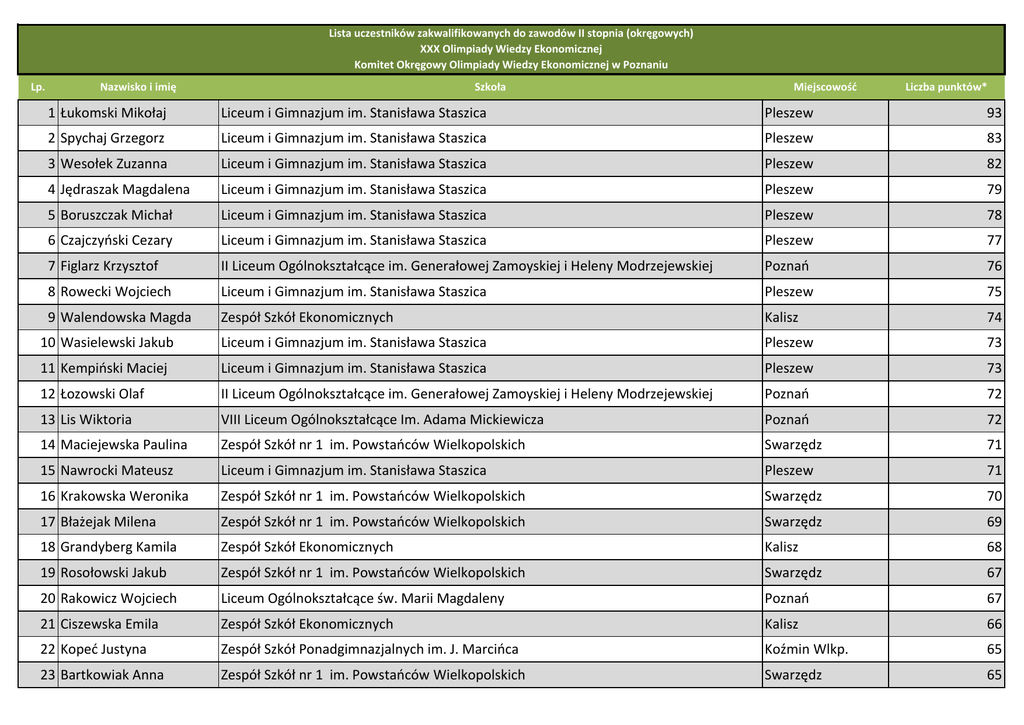 Lista uczestników zakwalifikowanych do zawodów II stopnia (okręgowych)
XXX Olimpiady Wiedzy Ekonomicznej
Komitet Okręgowy Olimpiady Wiedzy Ekonomicznej w Poznaniu

| Lp. | Nazwisko i imię | Szkoła | Miejscowość | Liczba punktów* |
|---|---|---|---|---|
| 1 | Łukomski Mikołaj | Liceum i Gimnazjum im. Stanisława Staszica | Pleszew | 93 |
| 2 | Spychaj Grzegorz | Liceum i Gimnazjum im. Stanisława Staszica | Pleszew | 83 |
| 3 | Wesołek Zuzanna | Liceum i Gimnazjum im. Stanisława Staszica | Pleszew | 82 |
| 4 | Jędraszak Magdalena | Liceum i Gimnazjum im. Stanisława Staszica | Pleszew | 79 |
| 5 | Boruszczak Michał | Liceum i Gimnazjum im. Stanisława Staszica | Pleszew | 78 |
| 6 | Czajczyński Cezary | Liceum i Gimnazjum im. Stanisława Staszica | Pleszew | 77 |
| 7 | Figlarz Krzysztof | II Liceum Ogólnokształcące im. Generałowej Zamoyskiej i Heleny Modrzejewskiej | Poznań | 76 |
| 8 | Rowecki Wojciech | Liceum i Gimnazjum im. Stanisława Staszica | Pleszew | 75 |
| 9 | Walendowska Magda | Zespół Szkół Ekonomicznych | Kalisz | 74 |
| 10 | Wasielewski Jakub | Liceum i Gimnazjum im. Stanisława Staszica | Pleszew | 73 |
| 11 | Kempiński Maciej | Liceum i Gimnazjum im. Stanisława Staszica | Pleszew | 73 |
| 12 | Łozowski Olaf | II Liceum Ogólnokształcące im. Generałowej Zamoyskiej i Heleny Modrzejewskiej | Poznań | 72 |
| 13 | Lis Wiktoria | VIII Liceum Ogólnokształcące Im. Adama Mickiewicza | Poznań | 72 |
| 14 | Maciejewska Paulina | Zespół Szkół nr 1 im. Powstańców Wielkopolskich | Swarzędz | 71 |
| 15 | Nawrocki Mateusz | Liceum i Gimnazjum im. Stanisława Staszica | Pleszew | 71 |
| 16 | Krakowska Weronika | Zespół Szkół nr 1 im. Powstańców Wielkopolskich | Swarzędz | 70 |
| 17 | Błażejak Milena | Zespół Szkół nr 1 im. Powstańców Wielkopolskich | Swarzędz | 69 |
| 18 | Grandyberg Kamila | Zespół Szkół Ekonomicznych | Kalisz | 68 |
| 19 | Rosołowski Jakub | Zespół Szkół nr 1 im. Powstańców Wielkopolskich | Swarzędz | 67 |
| 20 | Rakowicz Wojciech | Liceum Ogólnokształcące św. Marii Magdaleny | Poznań | 67 |
| 21 | Ciszewska Emila | Zespół Szkół Ekonomicznych | Kalisz | 66 |
| 22 | Kopeć Justyna | Zespół Szkół Ponadgimnazjalnych im. J. Marcińca | Koźmin Wlkp. | 65 |
| 23 | Bartkowiak Anna | Zespół Szkół nr 1 im. Powstańców Wielkopolskich | Swarzędz | 65 |